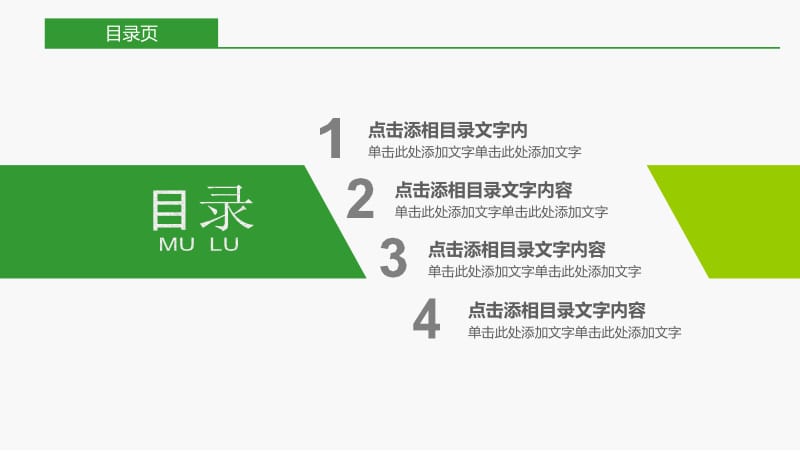 目录页

目录
MU LU

1
点击添相目录文字内
单击此处添加文字单击此处添加文字

2
点击添相目录文字内容
单击此处添加文字单击此处添加文字

3
点击添相目录文字内容
单击此处添加文字单击此处添加文字

4
点击添相目录文字内容
单击此处添加文字单击此处添加文字